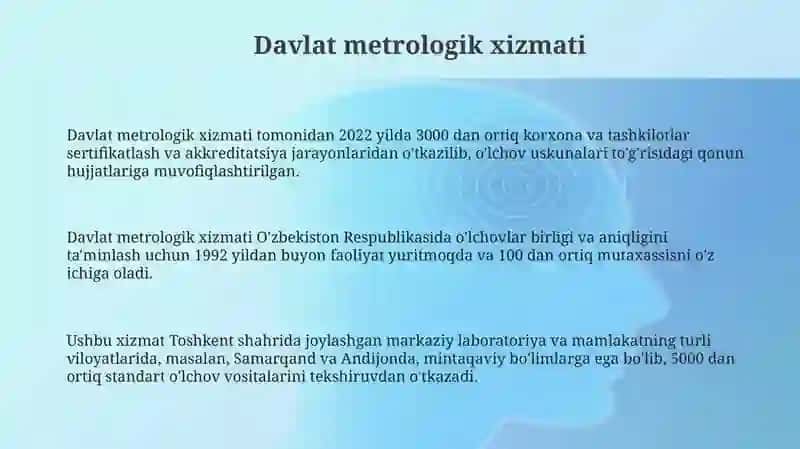 Davlat metrologik xizmati

Davlat metrologik xizmati tomonidan 2022 yilda 3000 dan ortiq korxona va tashkilotlar sertifikatlash va akkreditatsiya jarayonlaridan o'tkazilib, o'lchov uskunalari to'g'risidagi qonun hujjatlariga muvofiqlashtirilgan.

Davlat metrologik xizmati O'zbekiston Respublikasida o'lchovlar birligi va aniqligini ta'minlash uchun 1992 yildan buyon faoliyat yuritmoqda va 100 dan ortiq mutaxassisni o'z ichiga oladi.

Ushbu xizmat Toshkent shahrida joylashgan markaziy laboratoriya va mamlakatning turli viloyatlarida, masalan, Samarqand va Andijonda, mintaqaviy bo'limlarga ega bo'lib, 5000 dan ortiq standart o'lchov vositalarini tekshiruvdan o'tkazadi.